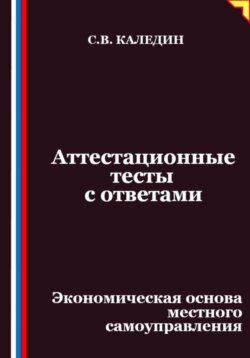 С.В. КАЛЕДИН

Аттестационные тесты с ответами

Экономическая основа местного самоуправления